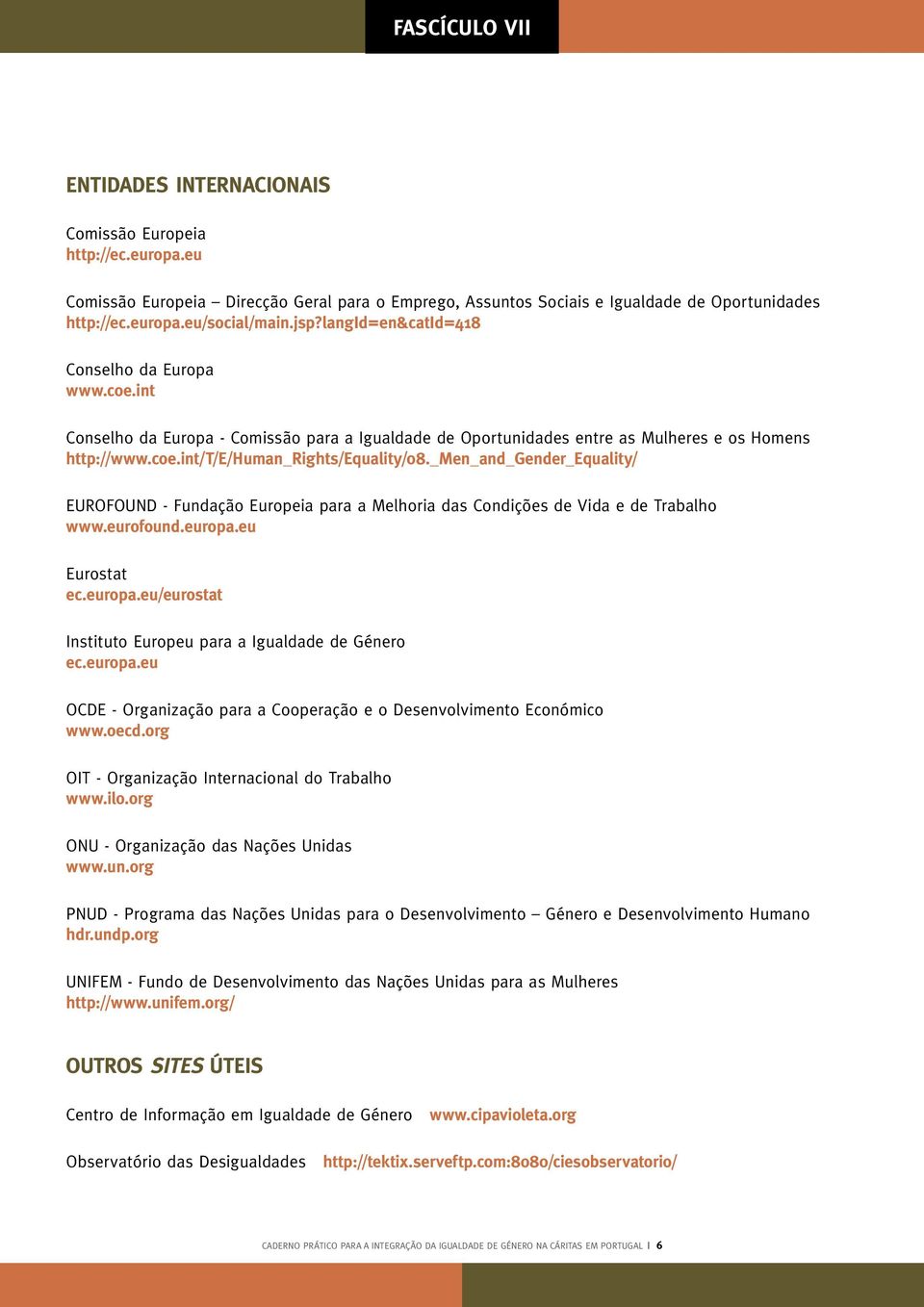 FASCÍCULO VII

ENTIDADES INTERNACIONAIS

Comissão Europeia
http://ec.europa.eu

Comissão Europeia – Direcção Geral para o Emprego, Assuntos Sociais e Igualdade de Oportunidades
http://ec.europa.eu/social/main.jsp?langId=en&catId=418

Conselho da Europa
www.coe.int

Conselho da Europa - Comissão para a Igualdade de Oportunidades entre as Mulheres e os Homens
http://www.coe.int/T/E/Human_Rights/Equality/08._Men_and_Gender_Equality/

EUROFOUND - Fundação Europeia para a Melhoria das Condições de Vida e de Trabalho
www.eurofound.europa.eu

Eurostat
ec.europa.eu/eurostat

Instituto Europeu para a Igualdade de Género
ec.europa.eu

OCDE - Organização para a Cooperação e o Desenvolvimento Económico
www.oecd.org

OIT - Organização Internacional do Trabalho
www.ilo.org

ONU - Organização das Nações Unidas
www.un.org

PNUD - Programa das Nações Unidas para o Desenvolvimento – Género e Desenvolvimento Humano
hdr.undp.org

UNIFEM - Fundo de Desenvolvimento das Nações Unidas para as Mulheres
http://www.unifem.org/

OUTROS SITES ÚTEIS

Centro de Informação em Igualdade de Género www.cipavioleta.org

Observatório das Desigualdades http://tektix.serveftp.com:8080/ciesobservatorio/

CADERNO PRÁTICO PARA A INTEGRAÇÃO DA IGUALDADE DE GÉNERO NA CÁRITAS EM PORTUGAL | 6